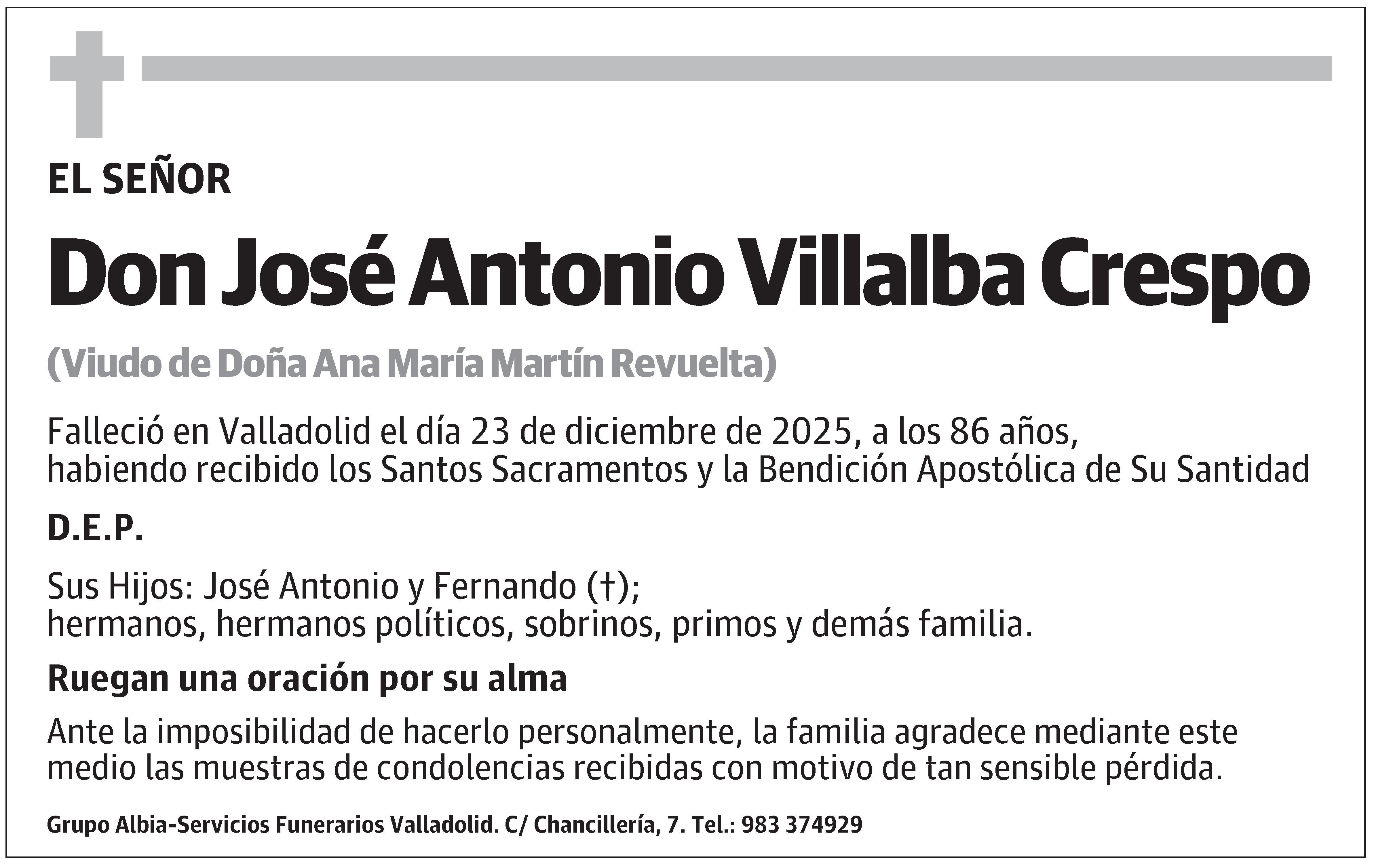 EL SEÑOR

Don José Antonio Villalba Crespo

(Viudo de Doña Ana María Martín Revuelta)

Falleció en Valladolid el día 23 de diciembre de 2025, a los 86 años, habiendo recibido los Santos Sacramentos y la Bendición Apostólica de Su Santidad

D.E.P.

Sus Hijos: José Antonio y Fernando (†);
hermanos, hermanos políticos, sobrinos, primos y demás familia.

Ruegan una oración por su alma

Ante la imposibilidad de hacerlo personalmente, la familia agradece mediante este medio las muestras de condolencias recibidas con motivo de tan sensible pérdida.

Grupo Albia-Servicios Funerarios Valladolid. C/ Chancillería, 7. Tel.: 983 374929